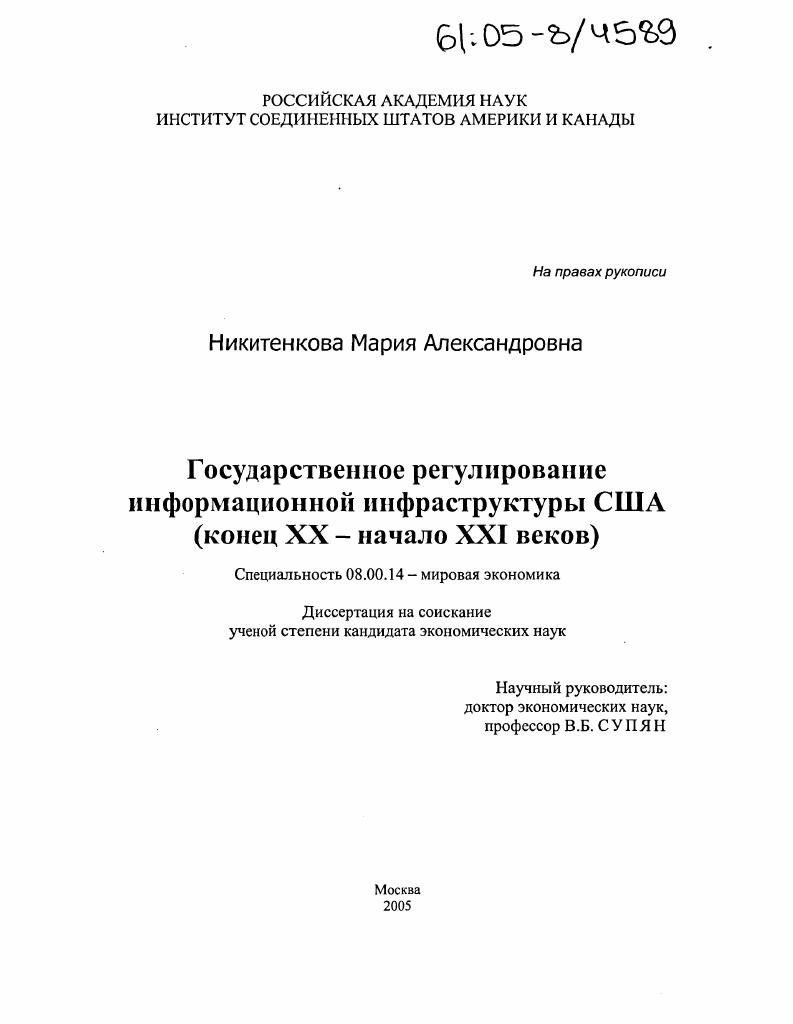 61:05-8/4589

РОССИЙСКАЯ АКАДЕМИЯ НАУК
ИНСТИТУТ СОЕДИНЕННЫХ ШТАТОВ АМЕРИКИ И КАНАДЫ

На правах рукописи

Никитенкова Мария Александровна

Государственное регулирование информационной инфраструктуры США (конец XX – начало XXI веков)

Специальность 08.00.14 – мировая экономика

Диссертация на соискание ученой степени кандидата экономических наук

Научный руководитель:
доктор экономических наук,
профессор В.Б. СУПЯН

Москва
2005